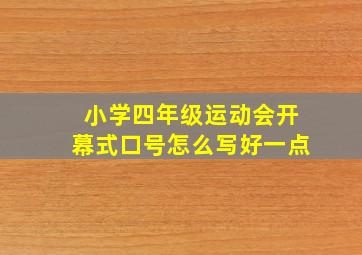 小学四年级运动会开幕式口号怎么写好一点